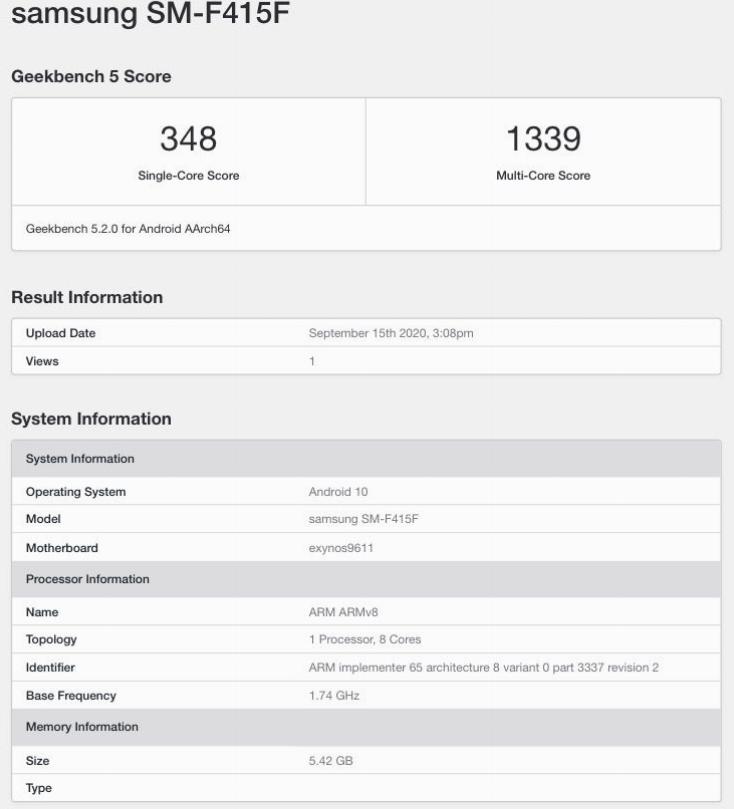 samsung SM-F415F

Geekbench 5 Score

| 348 | 1339 |
|---|---|
| Single-Core Score | Multi-Core Score |

Geekbench 5.2.0 for Android AArch64

Result Information

| Upload Date | September 15th 2020, 3:08pm |
|---|---|
| Views | 1 |

System Information

| System Information | |
|---|---|
| Operating System | Android 10 |
| Model | samsung SM-F415F |
| Motherboard | exynos9611 |
| Processor Information | |
| Name | ARM ARMv8 |
| Topology | 1 Processor, 8 Cores |
| Identifier | ARM implementer 65 architecture 8 variant 0 part 3337 revision 2 |
| Base Frequency | 1.74 GHz |
| Memory Information | |
| Size | 5.42 GB |
| Type | |